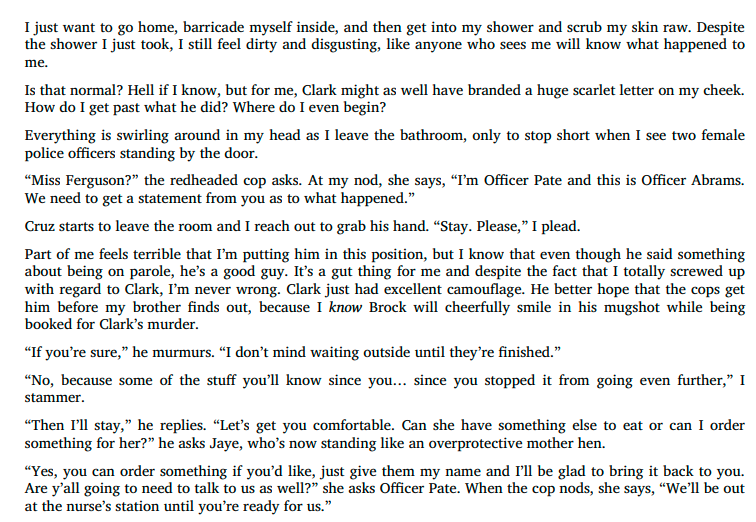 I just want to go home, barricade myself inside, and then get into my shower and scrub my skin raw. Despite the shower I just took, I still feel dirty and disgusting, like anyone who sees me will know what happened to me.

Is that normal? Hell if I know, but for me, Clark might as well have branded a huge scarlet letter on my cheek. How do I get past what he did? Where do I even begin?

Everything is swirling around in my head as I leave the bathroom, only to stop short when I see two female police officers standing by the door.

"Miss Ferguson?" the redheaded cop asks. At my nod, she says, "I'm Officer Pate and this is Officer Abrams. We need to get a statement from you as to what happened."

Cruz starts to leave the room and I reach out to grab his hand. "Stay. Please," I plead.

Part of me feels terrible that I'm putting him in this position, but I know that even though he said something about being on parole, he's a good guy. It's a gut thing for me and despite the fact that I totally screwed up with regard to Clark, I'm never wrong. Clark just had excellent camouflage. He better hope that the cops get him before my brother finds out, because I know Brock will cheerfully smile in his mugshot while being booked for Clark's murder.

"If you're sure," he murmurs. "I don't mind waiting outside until they're finished."

"No, because some of the stuff you'll know since you... since you stopped it from going even further," I stammer.

"Then I'll stay," he replies. "Let's get you comfortable. Can she have something else to eat or can I order something for her?" he asks Jaye, who's now standing like an overprotective mother hen.

"Yes, you can order something if you'd like, just give them my name and I'll be glad to bring it back to you. Are y'all going to need to talk to us as well?" she asks Officer Pate. When the cop nods, she says, "We'll be out at the nurse's station until you're ready for us."